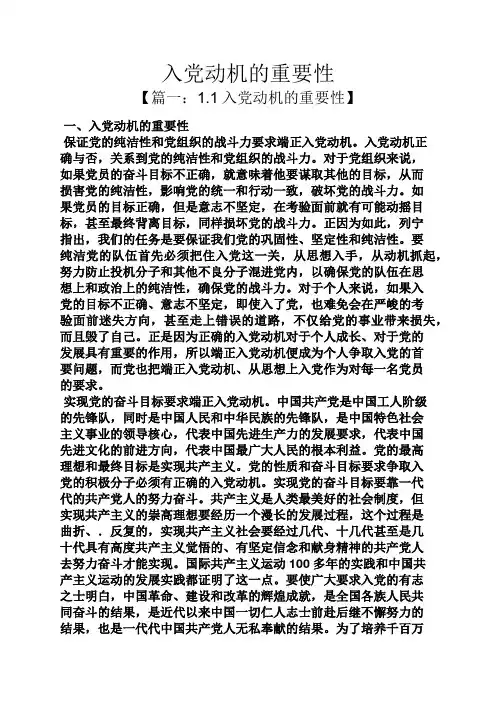 入党动机的重要性

【篇一：1.1 入党动机的重要性】

一、入党动机的重要性

保证党的纯洁性和党组织的战斗力要求端正入党动机。入党动机正确与否，关系到党的纯洁性和党组织的战斗力。对于党组织来说，如果党员的奋斗目标不正确，就意味着他要谋取其他的目标，从而损害党的纯洁性，影响党的统一和行动一致，破坏党的战斗力。如果党员的目标正确，但是意志不坚定，在考验面前就有可能动摇目标，甚至最终背离目标，同样损坏党的战斗力。正因为如此，列宁指出，我们的任务是要保证我们党的巩固性、坚定性和纯洁性。要纯洁党的队伍首先必须把住入党这一关，从思想入手，从动机抓起，努力防止投机分子和其他不良分子混进党内，以确保党的队伍在思想上和政治上的纯洁性，确保党的战斗力。对于个人来说，如果入党的目标不正确、意志不坚定，即使入了党，也难免会在严峻的考验面前迷失方向，甚至走上错误的道路，不仅给党的事业带来损失，而且毁了自己。正是因为正确的入党动机对于个人成长、对于党的发展具有重要的作用，所以端正入党动机便成为个人争取入党的首要问题，而党也把端正入党动机、从思想上入党作为对每一名党员的要求。

实现党的奋斗目标要求端正入党动机。中国共产党是中国工人阶级的先锋队，同时是中国人民和中华民族的先锋队，是中国特色社会主义事业的领导核心，代表中国先进生产力的发展要求，代表中国先进文化的前进方向，代表中国最广大人民的根本利益。党的最高理想和最终目标是实现共产主义。党的性质和奋斗目标要求争取入党的积极分子必须有正确的入党动机。实现党的奋斗目标要靠一代代的共产党人的努力奋斗。共产主义是人类最美好的社会制度，但实现共产主义的崇高理想要经历一个漫长的发展过程，这个过程是曲折、．反复的，实现共产主义社会要经过几代、十几代甚至是几十代具有高度共产主义觉悟的、有坚定信念和献身精神的共产党人去努力奋斗才能实现。国际共产主义运动 100 多年的实践和中国共产主义运动的发展实践都证明了这一点。要使广大要求入党的有志之士明白，中国革命、建设和改革的辉煌成就，是全国各族人民共同奋斗的结果，是近代以来中国一切仁人志士前赴后继不懈努力的结果，也是一代代中国共产党人无私奉献的结果。为了培养千百万